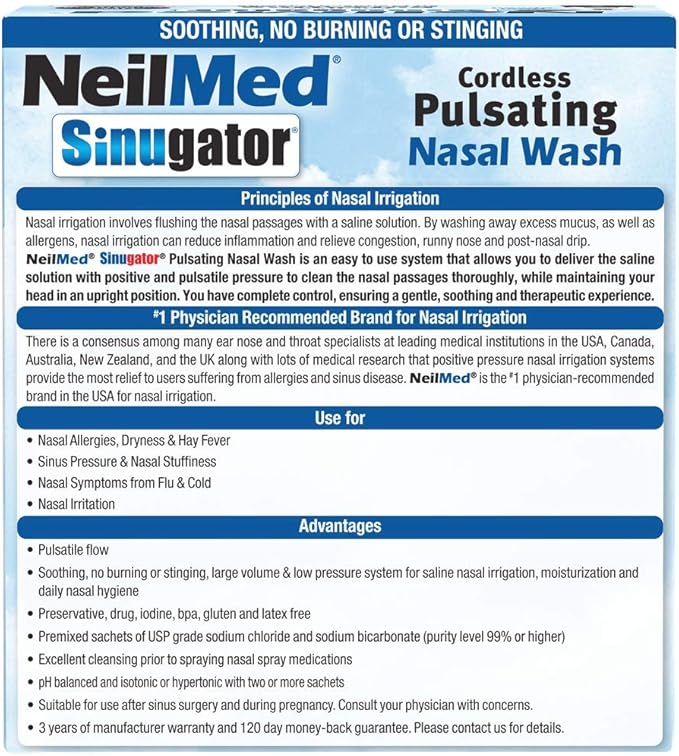 SOOTHING, NO BURNING OR STINGING

NeilMed®
Sinugator®

Cordless
Pulsating
Nasal Wash

Principles of Nasal Irrigation

Nasal irrigation involves flushing the nasal passages with a saline solution. By washing away excess mucus, as well as allergens, nasal irrigation can reduce inflammation and relieve congestion, runny nose and post-nasal drip.
NeilMed® Sinugator® Pulsating Nasal Wash is an easy to use system that allows you to deliver the saline solution with positive and pulsatile pressure to clean the nasal passages thoroughly, while maintaining your head in an upright position. You have complete control, ensuring a gentle, soothing and therapeutic experience.

#1 Physician Recommended Brand for Nasal Irrigation

There is a consensus among many ear nose and throat specialists at leading medical institutions in the USA, Canada, Australia, New Zealand, and the UK along with lots of medical research that positive pressure nasal irrigation systems provide the most relief to users suffering from allergies and sinus disease. NeilMed® is the #1 physician-recommended brand in the USA for nasal irrigation.

Use for

• Nasal Allergies, Dryness & Hay Fever
• Sinus Pressure & Nasal Stuffiness
• Nasal Symptoms from Flu & Cold
• Nasal Irritation

Advantages

• Pulsatile flow
• Soothing, no burning or stinging, large volume & low pressure system for saline nasal irrigation, moisturization and daily nasal hygiene
• Preservative, drug, iodine, bpa, gluten and latex free
• Premixed sachets of USP grade sodium chloride and sodium bicarbonate (purity level 99% or higher)
• Excellent cleansing prior to spraying nasal spray medications
• pH balanced and isotonic or hypertonic with two or more sachets
• Suitable for use after sinus surgery and during pregnancy. Consult your physician with concerns.
• 3 years of manufacturer warranty and 120 day money-back guarantee. Please contact us for details.